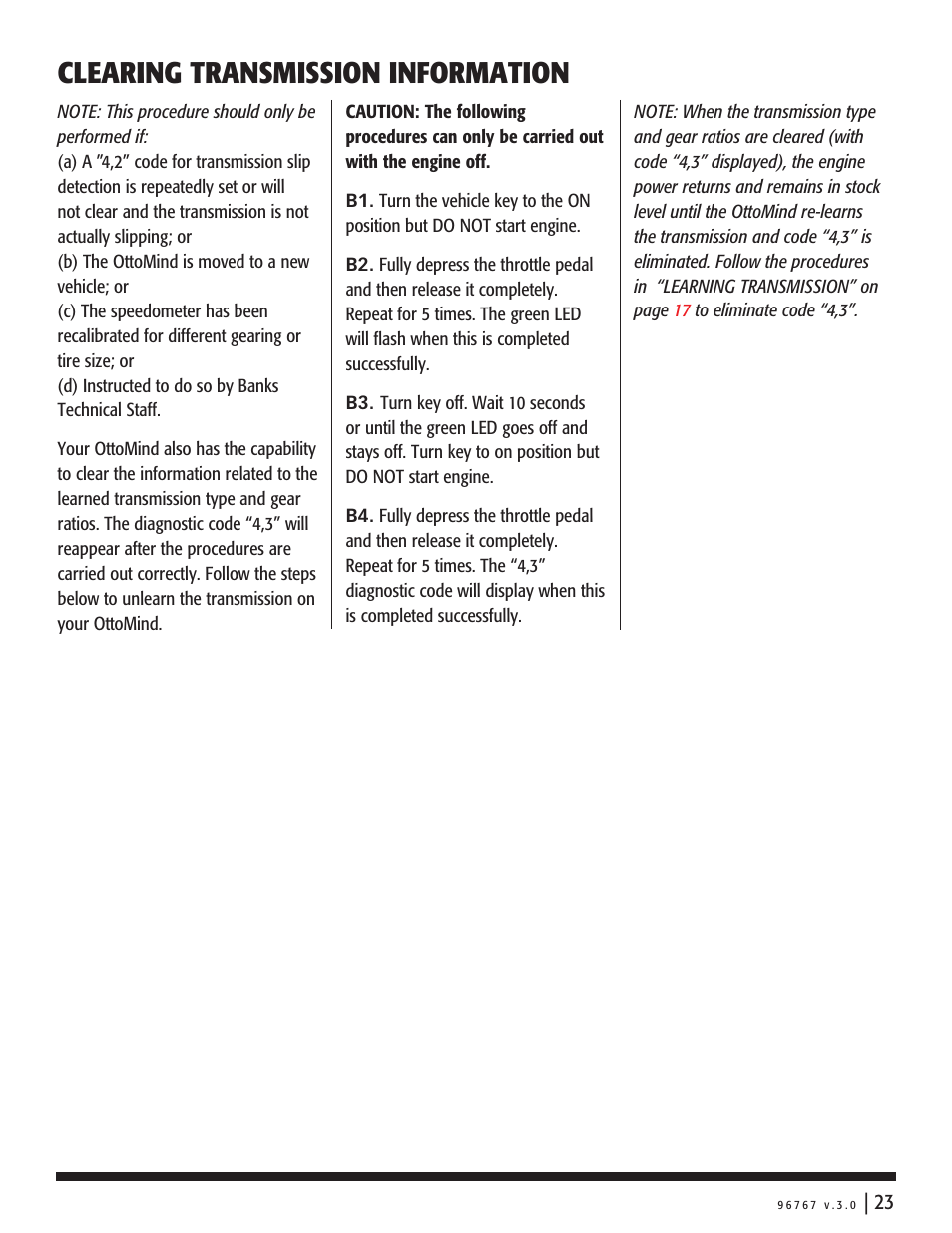 CLEARING TRANSMISSION INFORMATION

NOTE: This procedure should only be performed if:
(a) A “4,2” code for transmission slip detection is repeatedly set or will not clear and the transmission is not actually slipping; or
(b) The OttoMind is moved to a new vehicle; or
(c) The speedometer has been recalibrated for different gearing or tire size; or
(d) Instructed to do so by Banks Technical Staff.

Your OttoMind also has the capability to clear the information related to the learned transmission type and gear ratios. The diagnostic code “4,3” will reappear after the procedures are carried out correctly. Follow the steps below to unlearn the transmission on your OttoMind.

CAUTION: The following procedures can only be carried out with the engine off.

B1. Turn the vehicle key to the ON position but DO NOT start engine.

B2. Fully depress the throttle pedal and then release it completely. Repeat for 5 times. The green LED will flash when this is completed successfully.

B3. Turn key off. Wait 10 seconds or until the green LED goes off and stays off. Turn key to on position but DO NOT start engine.

B4. Fully depress the throttle pedal and then release it completely. Repeat for 5 times. The “4,3” diagnostic code will display when this is completed successfully.

NOTE: When the transmission type and gear ratios are cleared (with code “4,3” displayed), the engine power returns and remains in stock level until the OttoMind re-learns the transmission and code “4,3” is eliminated. Follow the procedures in “LEARNING TRANSMISSION” on page 17 to eliminate code “4,3”.

96767 v.3.0 | 23